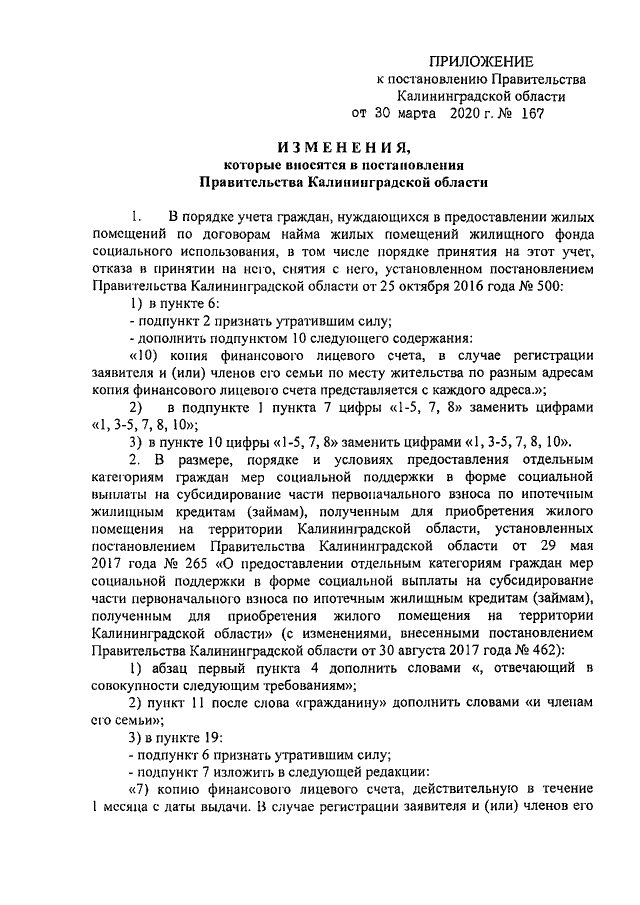 ПРИЛОЖЕНИЕ
к постановлению Правительства
Калининградской области
от 30 марта 2020 г. № 167

ИЗМЕНЕНИЯ,
которые вносятся в постановления
Правительства Калининградской области

1. В порядке учета граждан, нуждающихся в предоставлении жилых помещений по договорам найма жилых помещений жилищного фонда социального использования, в том числе порядке принятия на этот учет, отказа в принятии на него, снятия с него, установленном постановлением Правительства Калининградской области от 25 октября 2016 года № 500:

1) в пункте 6:

- подпункт 2 признать утратившим силу;

- дополнить подпунктом 10 следующего содержания:

«10) копия финансового лицевого счета, в случае регистрации заявителя и (или) членов его семьи по месту жительства по разным адресам копия финансового лицевого счета представляется с каждого адреса.»;

2) в подпункте 1 пункта 7 цифры «1-5, 7, 8» заменить цифрами «1, 3-5, 7, 8, 10»;

3) в пункте 10 цифры «1-5, 7, 8» заменить цифрами «1, 3-5, 7, 8, 10».

2. В размере, порядке и условиях предоставления отдельным категориям граждан мер социальной поддержки в форме социальной выплаты на субсидирование части первоначального взноса по ипотечным жилищным кредитам (займам), полученным для приобретения жилого помещения на территории Калининградской области, установленных постановлением Правительства Калининградской области от 29 мая 2017 года № 265 «О предоставлении отдельным категориям граждан мер социальной поддержки в форме социальной выплаты на субсидирование части первоначального взноса по ипотечным жилищным кредитам (займам), полученным для приобретения жилого помещения на территории Калининградской области» (с изменениями, внесенными постановлением Правительства Калининградской области от 30 августа 2017 года № 462):

1) абзац первый пункта 4 дополнить словами «, отвечающий в совокупности следующим требованиям»;

2) пункт 11 после слова «гражданину» дополнить словами «и членам его семьи»;

3) в пункте 19:

- подпункт 6 признать утратившим силу;

- подпункт 7 изложить в следующей редакции:

«7) копию финансового лицевого счета, действительную в течение 1 месяца с даты выдачи. В случае регистрации заявителя и (или) членов его